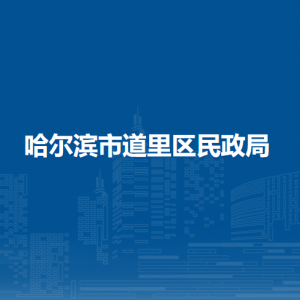 哈尔滨市道里区民政局